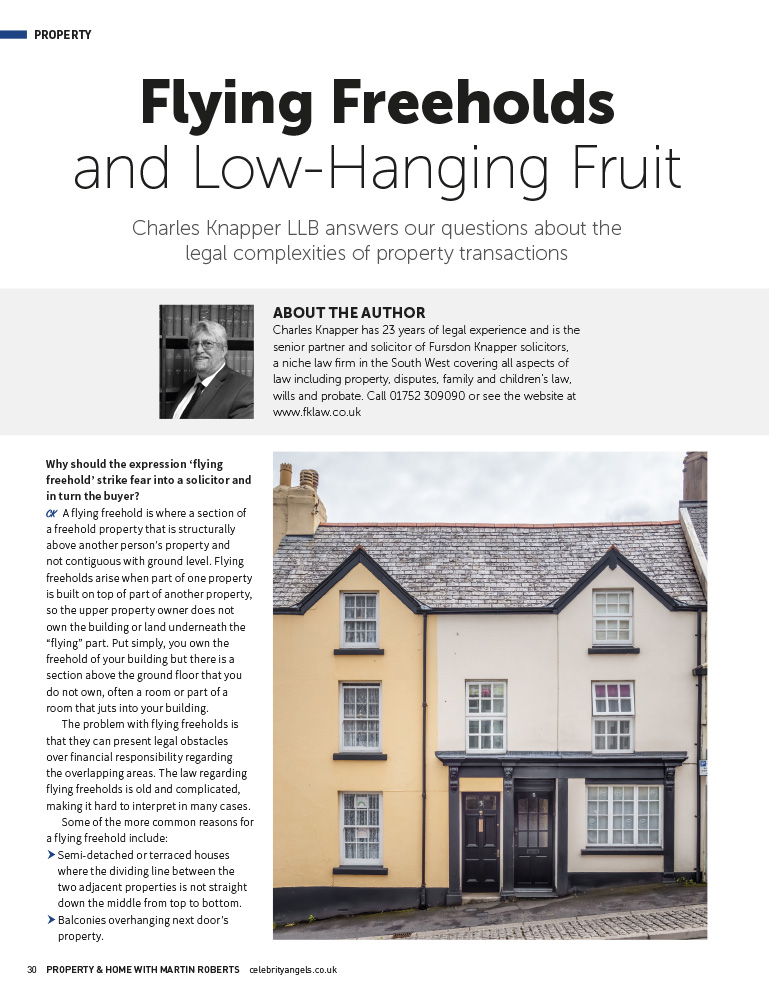 PROPERTY

Flying Freeholds and Low-Hanging Fruit

Charles Knapper LLB answers our questions about the legal complexities of property transactions

ABOUT THE AUTHOR
Charles Knapper has 23 years of legal experience and is the senior partner and solicitor of Fursdon Knapper solicitors, a niche law firm in the South West covering all aspects of law including property, disputes, family and children's law, wills and probate. Call 01752 309090 or see the website at www.fklaw.co.uk

Why should the expression 'flying freehold' strike fear into a solicitor and in turn the buyer?
A flying freehold is where a section of a freehold property that is structurally above another person's property and not contiguous with ground level. Flying freeholds arise when part of one property is built on top of part of another property, so the upper property owner does not own the building or land underneath the "flying" part. Put simply, you own the freehold of your building but there is a section above the ground floor that you do not own, often a room or part of a room that juts into your building.

The problem with flying freeholds is that they can present legal obstacles over financial responsibility regarding the overlapping areas. The law regarding flying freeholds is old and complicated, making it hard to interpret in many cases.

Some of the more common reasons for a flying freehold include:
Semi-detached or terraced houses where the dividing line between the two adjacent properties is not straight down the middle from top to bottom.
Balconies overhanging next door's property.

30 PROPERTY & HOME WITH MARTIN ROBERTS celebrityangels.co.uk